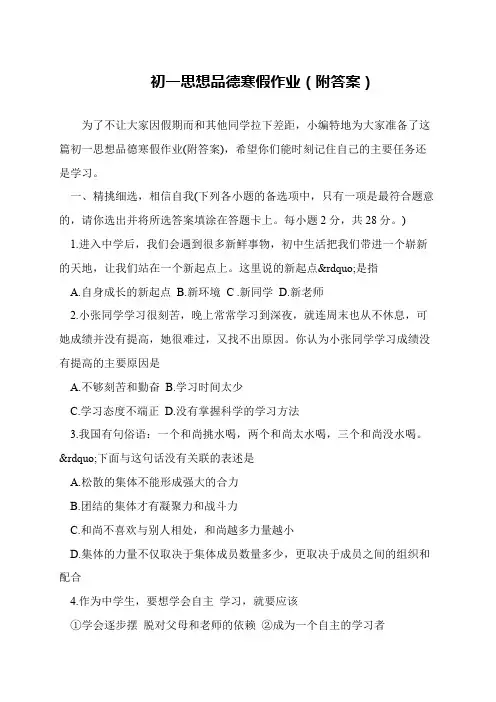 初一思想品德寒假作业（附答案）

为了不让大家因假期而和其他同学拉下差距，小编特地为大家准备了这篇初一思想品德寒假作业(附答案)，希望你们能时刻记住自己的主要任务还是学习。

一、精挑细选，相信自我(下列各小题的备选项中，只有一项是最符合题意的，请你选出并将所选答案填涂在答题卡上。每小题 2 分，共 28 分。)

1.进入中学后，我们会遇到很多新鲜事物，初中生活把我们带进一个崭新的天地，让我们站在一个新起点上。这里说的新起点&rdquo;是指

A.自身成长的新起点 B.新环境 C .新同学 D.新老师

2.小张同学学习很刻苦，晚上常常学习到深夜，就连周末也从不休息，可她成绩并没有提高，她很难过，又找不出原因。你认为小张同学学习成绩没有提高的主要原因是

A.不够刻苦和勤奋 B.学习时间太少

C.学习态度不端正 D.没有掌握科学的学习方法

3.我国有句俗语：一个和尚挑水喝，两个和尚太水喝，三个和尚没水喝。&rdquo;下面与这句话没有关联的表述是

A.松散的集体不能形成强大的合力

B.团结的集体才有凝聚力和战斗力

C.和尚不喜欢与别人相处，和尚越多力量越小

D.集体的力量不仅取决于集体成员数量多少，更取决于成员之间的组织和配合

4.作为中学生，要想学会自主 学习，就要应该

①学会逐步摆 脱对父母和老师的依赖 ②成为一个自主的学习者